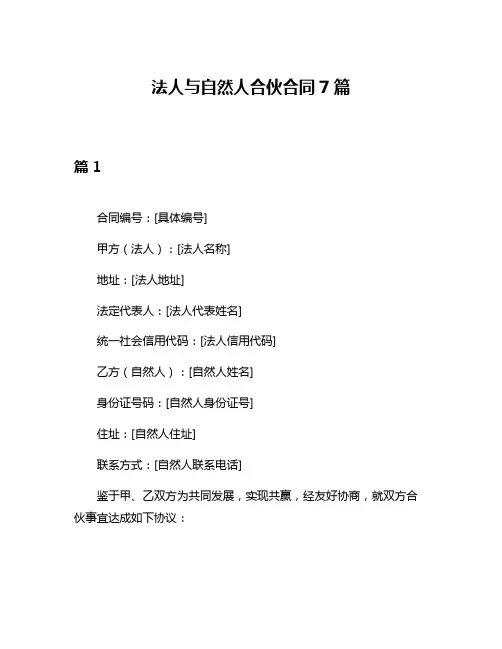 法人与自然人合伙合同 7 篇

篇 1

合同编号：[具体编号]

甲方（法人）：[法人名称]

地址：[法人地址]

法定代表人：[法人代表姓名]

统一社会信用代码：[法人信用代码]

乙方（自然人）：[自然人姓名]

身份证号码：[自然人身份证号]

住址：[自然人住址]

联系方式：[自然人联系电话]

鉴于甲、乙双方为共同发展，实现共赢，经友好协商，就双方合伙事宜达成如下协议：